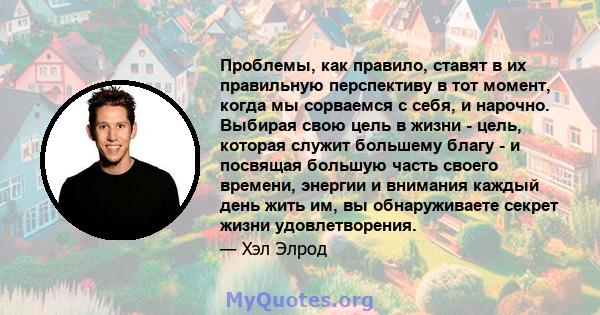 Проблемы, как правило, ставят в их правильную перспективу в тот момент, когда мы сорваемся с себя, и нарочно. Выбирая свою цель в жизни - цель, которая служит большему благу - и посвящая большую часть своего времени, энергии и внимания каждый день жить им, вы обнаруживаете секрет жизни удовлетворения.
— Хэл Элрод

MyQuotes.org